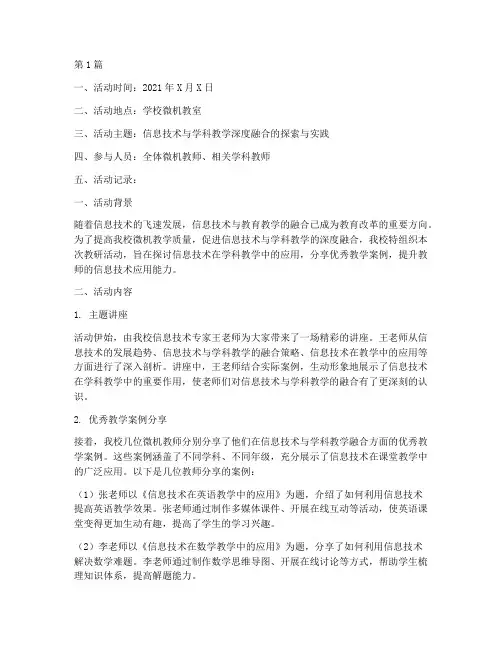 第1篇

一、活动时间：2021年X月X日

二、活动地点：学校微机教室

三、活动主题：信息技术与学科教学深度融合的探索与实践

四、参与人员：全体微机教师、相关学科教师

五、活动记录：

一、活动背景

随着信息技术的飞速发展，信息技术与教育教学的融合已成为教育改革的重要方向。为了提高我校微机教学质量，促进信息技术与学科教学的深度融合，我校特组织本次教研活动，旨在探讨信息技术在学科教学中的应用，分享优秀教学案例，提升教师的信息技术应用能力。

二、活动内容

1. 主题讲座

活动伊始，由我校信息技术专家王老师为大家带来了一场精彩的讲座。王老师从信息技术的发展趋势、信息技术与学科教学的融合策略、信息技术在教学中的应用等方面进行了深入剖析。讲座中，王老师结合实际案例，生动形象地展示了信息技术在学科教学中的重要作用，使老师们对信息技术与学科教学的融合有了更深刻的认识。

2. 优秀教学案例分享

接着，我校几位微机教师分别分享了他们在信息技术与学科教学融合方面的优秀教学案例。这些案例涵盖了不同学科、不同年级，充分展示了信息技术在课堂教学中的广泛应用。以下是几位教师分享的案例：

（1）张老师以《信息技术在英语教学中的应用》为题，介绍了如何利用信息技术提高英语教学效果。张老师通过制作多媒体课件、开展在线互动等活动，使英语课堂变得更加生动有趣，提高了学生的学习兴趣。

（2）李老师以《信息技术在数学教学中的应用》为题，分享了如何利用信息技术解决数学难题。李老师通过制作数学思维导图、开展在线讨论等方式，帮助学生梳理知识体系，提高解题能力。